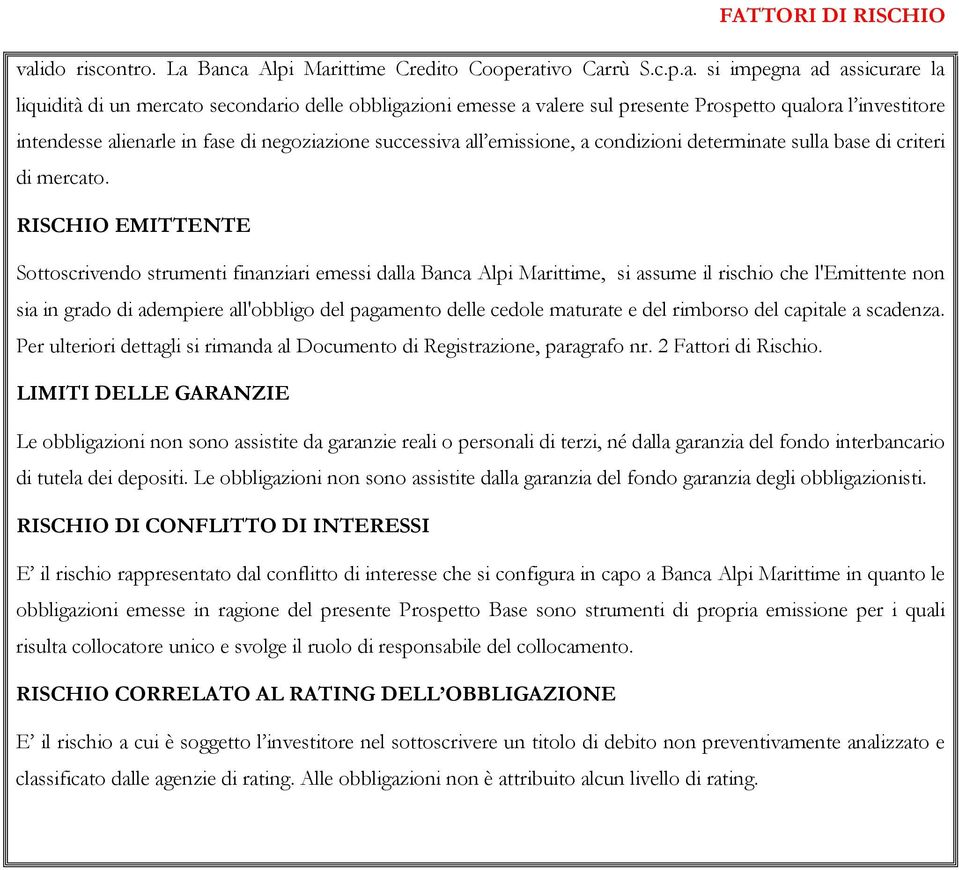 FATTORI DI RISCHIO

valido riscontro. La Banca Alpi Marittime Credito Cooperativo Carrù S.c.p.a. si impegna ad assicurare la liquidità di un mercato secondario delle obbligazioni emesse a valere sul presente Prospetto qualora l'investitore intendesse alienarle in fase di negoziazione successiva all'emissione, a condizioni determinate sulla base di criteri di mercato.

RISCHIO EMITTENTE

Sottoscrivendo strumenti finanziari emessi dalla Banca Alpi Marittime, si assume il rischio che l'Emittente non sia in grado di adempiere all'obbligo del pagamento delle cedole maturate e del rimborso del capitale a scadenza. Per ulteriori dettagli si rimanda al Documento di Registrazione, paragrafo nr. 2 Fattori di Rischio.

LIMITI DELLE GARANZIE

Le obbligazioni non sono assistite da garanzie reali o personali di terzi, né dalla garanzia del fondo interbancario di tutela dei depositi. Le obbligazioni non sono assistite dalla garanzia del fondo garanzia degli obbligazionisti.

RISCHIO DI CONFLITTO DI INTERESSI

E' il rischio rappresentato dal conflitto di interesse che si configura in capo a Banca Alpi Marittime in quanto le obbligazioni emesse in ragione del presente Prospetto Base sono strumenti di propria emissione per i quali risulta collocatore unico e svolge il ruolo di responsabile del collocamento.

RISCHIO CORRELATO AL RATING DELL'OBBLIGAZIONE

E' il rischio a cui è soggetto l'investitore nel sottoscrivere un titolo di debito non preventivamente analizzato e classificato dalle agenzie di rating. Alle obbligazioni non è attribuito alcun livello di rating.